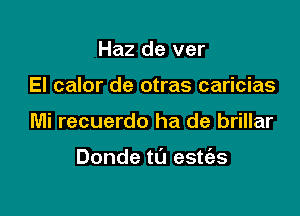 Haz de ver
El calor de otras caricias
Mi recuerdo ha de brillar
Donde tú estés